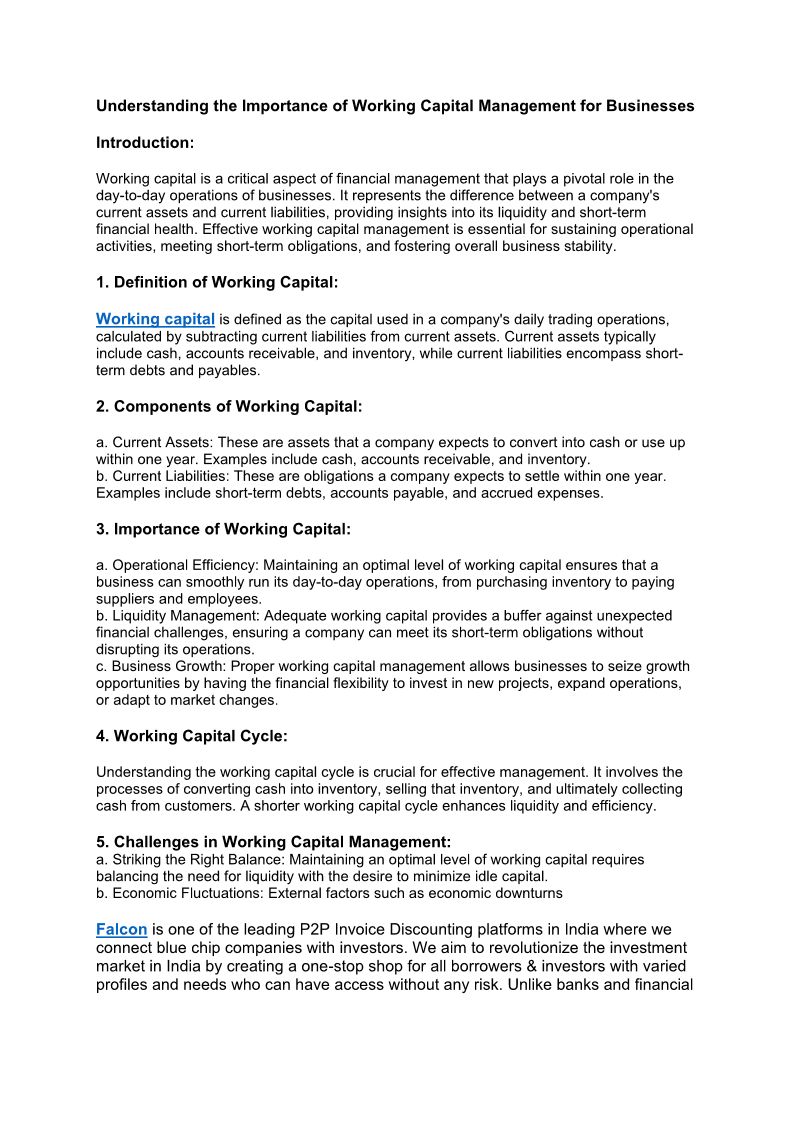 Understanding the Importance of Working Capital Management for Businesses

Introduction:

Working capital is a critical aspect of financial management that plays a pivotal role in the day-to-day operations of businesses. It represents the difference between a company's current assets and current liabilities, providing insights into its liquidity and short-term financial health. Effective working capital management is essential for sustaining operational activities, meeting short-term obligations, and fostering overall business stability.

1. Definition of Working Capital:

Working capital is defined as the capital used in a company's daily trading operations, calculated by subtracting current liabilities from current assets. Current assets typically include cash, accounts receivable, and inventory, while current liabilities encompass short-term debts and payables.

2. Components of Working Capital:

a. Current Assets: These are assets that a company expects to convert into cash or use up within one year. Examples include cash, accounts receivable, and inventory.
b. Current Liabilities: These are obligations a company expects to settle within one year. Examples include short-term debts, accounts payable, and accrued expenses.

3. Importance of Working Capital:

a. Operational Efficiency: Maintaining an optimal level of working capital ensures that a business can smoothly run its day-to-day operations, from purchasing inventory to paying suppliers and employees.
b. Liquidity Management: Adequate working capital provides a buffer against unexpected financial challenges, ensuring a company can meet its short-term obligations without disrupting its operations.
c. Business Growth: Proper working capital management allows businesses to seize growth opportunities by having the financial flexibility to invest in new projects, expand operations, or adapt to market changes.

4. Working Capital Cycle:

Understanding the working capital cycle is crucial for effective management. It involves the processes of converting cash into inventory, selling that inventory, and ultimately collecting cash from customers. A shorter working capital cycle enhances liquidity and efficiency.

5. Challenges in Working Capital Management:
a. Striking the Right Balance: Maintaining an optimal level of working capital requires balancing the need for liquidity with the desire to minimize idle capital.
b. Economic Fluctuations: External factors such as economic downturns

Falcon is one of the leading P2P Invoice Discounting platforms in India where we connect blue chip companies with investors. We aim to revolutionize the investment market in India by creating a one-stop shop for all borrowers & investors with varied profiles and needs who can have access without any risk. Unlike banks and financial